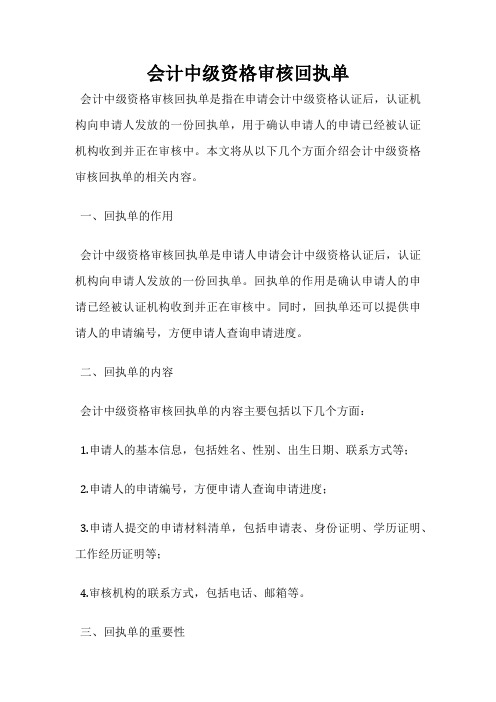 会计中级资格审核回执单

会计中级资格审核回执单是指在申请会计中级资格认证后，认证机构向申请人发放的一份回执单，用于确认申请人的申请已经被认证机构收到并正在审核中。本文将从以下几个方面介绍会计中级资格审核回执单的相关内容。

一、回执单的作用

会计中级资格审核回执单是申请人申请会计中级资格认证后，认证机构向申请人发放的一份回执单。回执单的作用是确认申请人的申请已经被认证机构收到并正在审核中。同时，回执单还可以提供申请人的申请编号，方便申请人查询申请进度。

二、回执单的内容

会计中级资格审核回执单的内容主要包括以下几个方面：

1.申请人的基本信息，包括姓名、性别、出生日期、联系方式等；

2.申请人的申请编号，方便申请人查询申请进度；

3.申请人提交的申请材料清单，包括申请表、身份证明、学历证明、工作经历证明等；

4.审核机构的联系方式，包括电话、邮箱等。

三、回执单的重要性